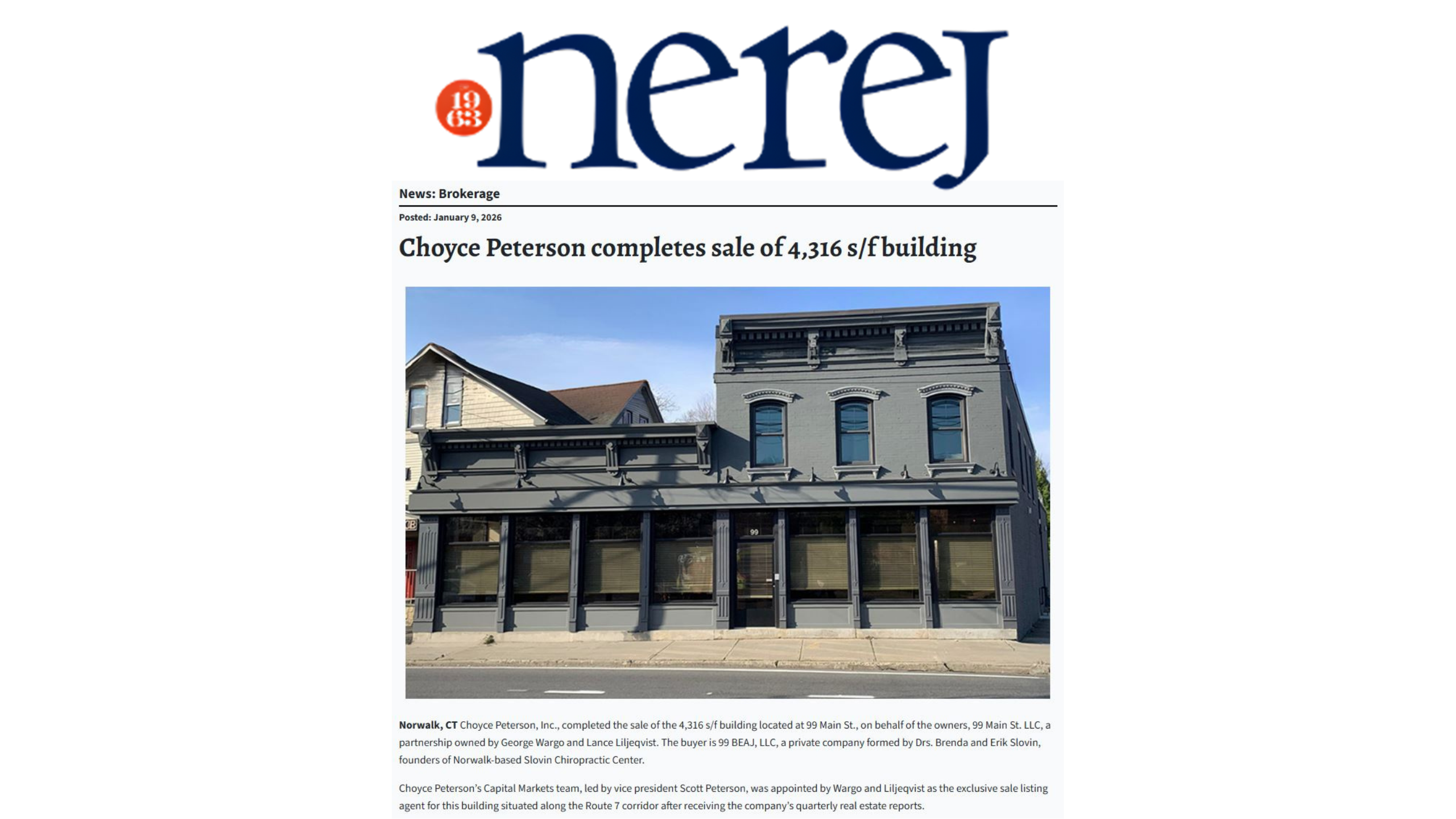 19
63

nerej

News: Brokerage

Posted: January 9, 2026

Choyce Peterson completes sale of 4,316 s/f building

99

**Norwalk, CT** Choyce Peterson, Inc., completed the sale of the 4,316 s/f building located at 99 Main St., on behalf of the owners, 99 Main St. LLC, a partnership owned by George Wargo and Lance Liljeqvist. The buyer is 99 BEAJ, LLC, a private company formed by Drs. Brenda and Erik Slovin, founders of Norwalk-based Slovin Chiropractic Center.

Choyce Peterson's Capital Markets team, led by vice president Scott Peterson, was appointed by Wargo and Liljeqvist as the exclusive sale listing agent for this building situated along the Route 7 corridor after receiving the company's quarterly real estate reports.